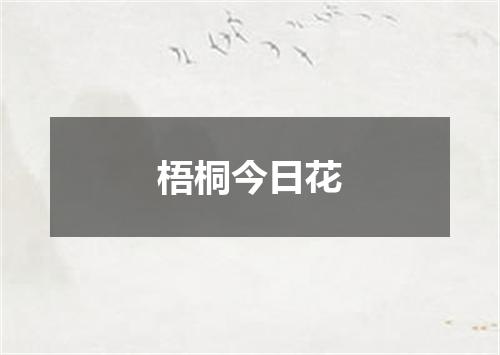 梧桐今日花